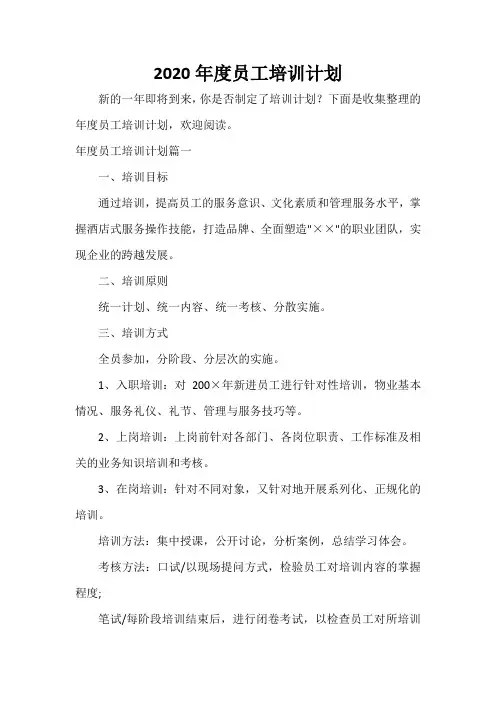 2020 年度员工培训计划

新的一年即将到来，你是否制定了培训计划？下面是收集整理的年度员工培训计划，欢迎阅读。

年度员工培训计划篇一

一、培训目标

通过培训，提高员工的服务意识、文化素质和管理服务水平，掌握酒店式服务操作技能，打造品牌、全面塑造"××"的职业团队，实现企业的跨越发展。

二、培训原则

统一计划、统一内容、统一考核、分散实施。

三、培训方式

全员参加，分阶段、分层次的实施。

1、入职培训：对 200×年新进员工进行针对性培训，物业基本情况、服务礼仪、礼节、管理与服务技巧等。

2、上岗培训：上岗前针对各部门、各岗位职责、工作标准及相关的业务知识培训和考核。

3、在岗培训：针对不同对象，又针对地开展系列化、正规化的培训。

培训方法：集中授课，公开讨论，分析案例，总结学习体会。

考核方法：口试/以现场提问方式，检验员工对培训内容的掌握程度;

笔试/每阶段培训结束后，进行闭卷考试，以检查员工对所培训